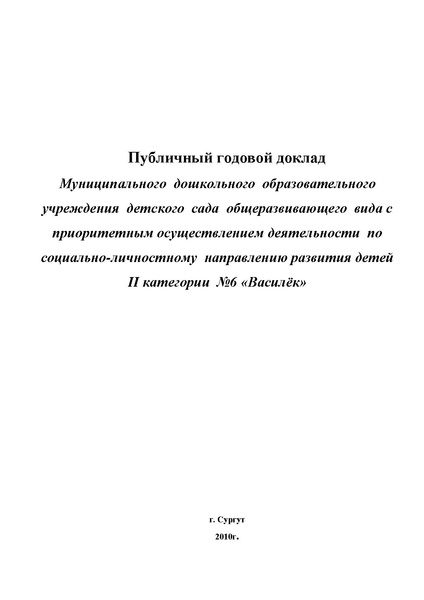 Публичный годовой доклад

Муниципального дошкольного образовательного учреждения детского сада общеразвивающего вида с приоритетным осуществлением деятельности по социально-личностному направлению развития детей II категории №6 «Василёк»

г. Сургут

2010г.